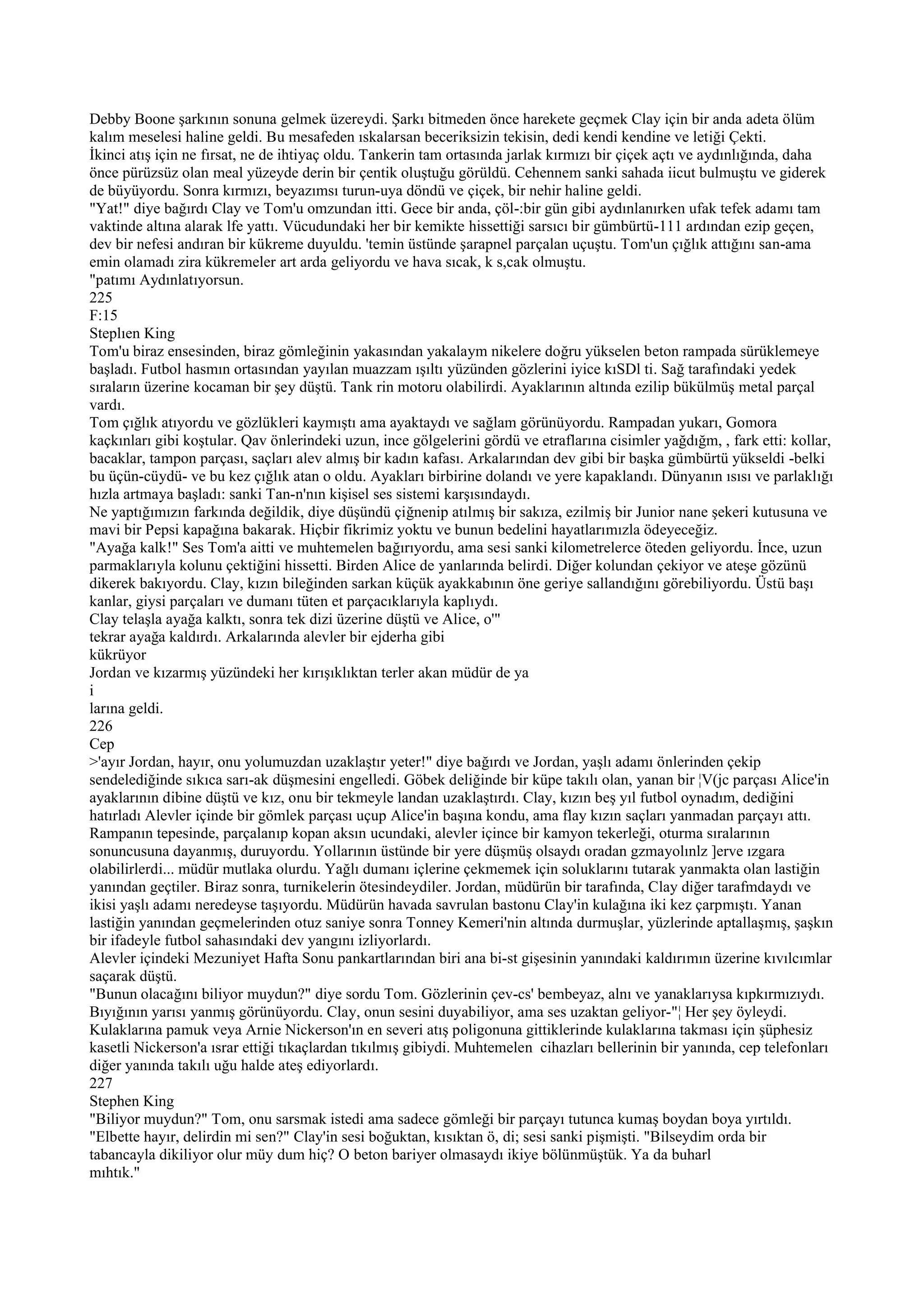 Debby Boone şarkının sonuna gelmek üzereydi. Şarkı bitmeden önce harekete geçmek Clay için bir anda adeta ölüm kalım meselesi haline geldi. Bu mesafeden ıskalarsan beceriksizin tekisin, dedi kendi kendine ve letiği Çekti.
İkinci atış için ne fırsat, ne de ihtiyaç oldu. Tankerin tam ortasında jarlak kırmızı bir çiçek açtı ve aydınlığında, daha önce pürüzsüz olan meal yüzeyde derin bir çentik oluştuğu görüldü. Cehennem sanki sahada iicut bulmuştu ve giderek de büyüyordu. Sonra kırmızı, beyazımsı turun-uya döndü ve çiçek, bir nehir haline geldi.
"Yat!" diye bağırdı Clay ve Tom'u omzundan itti. Gece bir anda, çöl-:bir gün gibi aydınlanırken ufak tefek adamı tam vaktinde altına alarak lfe yattı. Vücudundaki her bir kemikte hissettiği sarsıcı bir gümbürtü-111 ardından ezip geçen, dev bir nefesi andıran bir kükreme duyuldu. 'temin üstünde şarapnel parçalan uçuştu. Tom'un çığlık attığını san-ama emin olamadı zira kükremeler art arda geliyordu ve hava sıcak, k s,cak olmuştu.
"patımı Aydınlatıyorsun.
225
F:15
Steplıen King
Tom'u biraz ensesinden, biraz gömleğinin yakasından yakalaym nikelere doğru yükselen beton rampada sürüklemeye başladı. Futbol hasmın ortasından yayılan muazzam ışıltı yüzünden gözlerini iyice kıSDl ti. Sağ tarafındaki yedek sıraların üzerine kocaman bir şey düştü. Tank rin motoru olabilirdi. Ayaklarının altında ezilip bükülmüş metal parçal vardı.
Tom çığlık atıyordu ve gözlükleri kaymıştı ama ayaktaydı ve sağlam görünüyordu. Rampadan yukarı, Gomora kaçkınları gibi koştular. Qav önlerindeki uzun, ince gölgelerini gördü ve etraflarına cisimler yağdığm, , fark etti: kollar, bacaklar, tampon parçası, saçları alev almış bir kadın kafası. Arkalarından dev gibi bir başka gümbürtü yükseldi -belki bu üçün-cüydü- ve bu kez çığlık atan o oldu. Ayakları birbirine dolandı ve yere kapaklandı. Dünyanın ısısı ve parlaklığı hızla artmaya başladı: sanki Tan-n'nın kişisel ses sistemi karşısındaydı.
Ne yaptığımızın farkında değildik, diye düşündü çiğnenip atılmış bir sakıza, ezilmiş bir Junior nane şekeri kutusuna ve mavi bir Pepsi kapağına bakarak. Hiçbir fikrimiz yoktu ve bunun bedelini hayatlarımızla ödeyeceğiz.
"Ayağa kalk!" Ses Tom'a aitti ve muhtemelen bağırıyordu, ama sesi sanki kilometrelerce öteden geliyordu. İnce, uzun parmaklarıyla kolunu çektiğini hissetti. Birden Alice de yanlarında belirdi. Diğer kolundan çekiyor ve ateşe gözünü dikerek bakıyordu. Clay, kızın bileğinden sarkan küçük ayakkabının öne geriye sallandığını görebiliyordu. Üstü başı kanlar, giysi parçaları ve dumanı tüten et parçacıklarıyla kaplıydı.
Clay telaşla ayağa kalktı, sonra tek dizi üzerine düştü ve Alice, o'"
tekrar ayağa kaldırdı. Arkalarında alevler bir ejderha gibi
kükrüyor
Jordan ve kızarmış yüzündeki her kırışıklıktan terler akan müdür de ya
i
larına geldi.
226
Cep
>'ayır Jordan, hayır, onu yolumuzdan uzaklaştır yeter!" diye bağırdı ve Jordan, yaşlı adamı önlerinden çekip sendelediğinde sıkıca sarı-ak düşmesini engelledi. Göbek deliğinde bir küpe takılı olan, yanan bir ¦V(jc parçası Alice'in ayaklarının dibine düştü ve kız, onu bir tekmeyle landan uzaklaştırdı. Clay, kızın beş yıl futbol oynadım, dediğini hatırladı Alevler içinde bir gömlek parçası uçup Alice'in başına kondu, ama flay kızın saçları yanmadan parçayı attı. Rampanın tepesinde, parçalanıp kopan aksın ucundaki, alevler içince bir kamyon tekerleği, oturma sıralarının sonuncusuna dayanmış, duruyordu. Yollarının üstünde bir yere düşmüş olsaydı oradan gzmayolınlz ]erve ızgara olabilirlerdi... müdür mutlaka olurdu. Yağlı dumanı içlerine çekmemek için soluklarını tutarak yanmakta olan lastiğin yanından geçtiler. Biraz sonra, turnikelerin ötesindeydiler. Jordan, müdürün bir tarafında, Clay diğer tarafmdaydı ve ikisi yaşlı adamı neredeyse taşıyordu. Müdürün havada savrulan bastonu Clay'in kulağına iki kez çarpmıştı. Yanan lastiğin yanından geçmelerinden otuz saniye sonra Tonney Kemeri'nin altında durmuşlar, yüzlerinde aptallaşmış, şaşkın bir ifadeyle futbol sahasındaki dev yangını izliyorlardı.
Alevler içindeki Mezuniyet Hafta Sonu pankartlarından biri ana bi-st gişesinin yanındaki kaldırımın üzerine kıvılcımlar saçarak düştü.
"Bunun olacağını biliyor muydun?" diye sordu Tom. Gözlerinin çev-cs' bembeyaz, alnı ve yanaklarıysa kıpkırmızıydı. Bıyığının yarısı yanmış görünüyordu. Clay, onun sesini duyabiliyor, ama ses uzaktan geliyor-"¦ Her şey öyleydi. Kulaklarına pamuk veya Arnie Nickerson'ın en severi atış poligonuna gittiklerinde kulaklarına takması için şüphesiz kasetli Nickerson'a ısrar ettiği tıkaçlardan tıkılmış gibiydi. Muhtemelen cihazları bellerinin bir yanında, cep telefonları diğer yanında takılı uğu halde ateş ediyorlardı.
227
Stephen King
"Biliyor muydun?" Tom, onu sarsmak istedi ama sadece gömleği bir parçayı tutunca kumaş boydan boya yırtıldı.
"Elbette hayır, delirdin mi sen?" Clay'in sesi boğuktan, kısıktan ö, di; sesi sanki pişmişti. "Bilseydim orda bir tabancayla dikiliyor olur müy dum hiç? O beton bariyer olmasaydı ikiye bölünmüştük. Ya da buharl mıhtık."